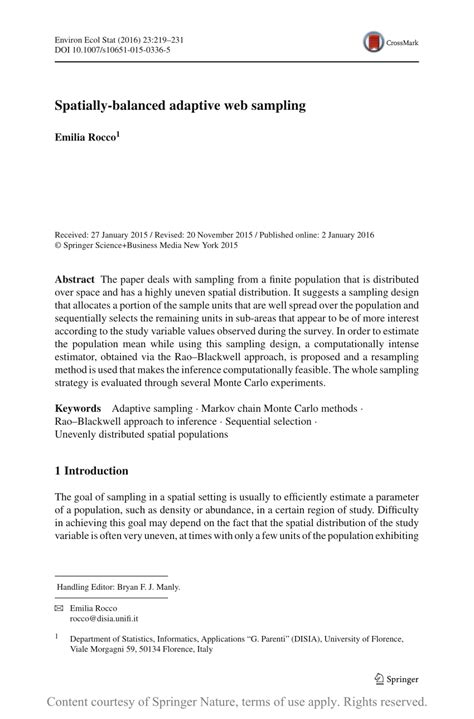 Environ Ecol Stat (2016) 23:219–231
DOI 10.1007/s10651-015-0336-5

CrossMark

Spatially-balanced adaptive web sampling

Emilia Rocco$^1$

Received: 27 January 2015 / Revised: 20 November 2015 / Published online: 2 January 2016
© Springer Science+Business Media New York 2015

Abstract The paper deals with sampling from a finite population that is distributed over space and has a highly uneven spatial distribution. It suggests a sampling design that allocates a portion of the sample units that are well spread over the population and sequentially selects the remaining units in sub-areas that appear to be of more interest according to the study variable values observed during the survey. In order to estimate the population mean while using this sampling design, a computationally intense estimator, obtained via the Rao–Blackwell approach, is proposed and a resampling method is used that makes the inference computationally feasible. The whole sampling strategy is evaluated through several Monte Carlo experiments.

Keywords Adaptive sampling · Markov chain Monte Carlo methods · Rao–Blackwell approach to inference · Sequential selection · Unevenly distributed spatial populations

1 Introduction

The goal of sampling in a spatial setting is usually to efficiently estimate a parameter of a population, such as density or abundance, in a certain region of study. Difficulty in achieving this goal may depend on the fact that the spatial distribution of the study variable is often very uneven, at times with only a few units of the population exhibiting

Handling Editor: Bryan F. J. Manly.

Emilia Rocco
rocco@disia.unifi.it

$^1$ Department of Statistics, Informatics, Applications "G. Parenti" (DISIA), University of Florence, Viale Morgagni 59, 50134 Florence, Italy

Springer

Content courtesy of Springer Nature, terms of use apply. Rights reserved.